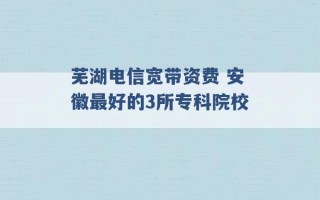 芜湖电信宽带资费 安徽最好的3所专科院校